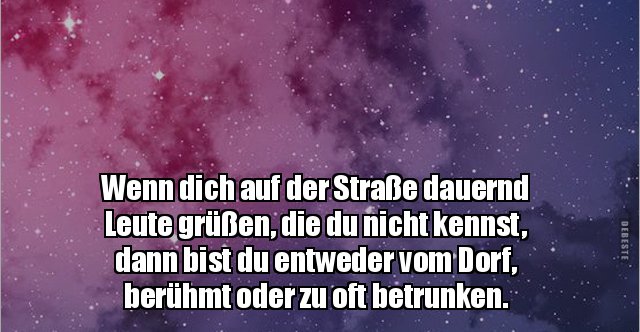 Wenn dich auf der Straße dauernd Leute grüßen, die du nicht kennst, dann bist du entweder vom Dorf, berühmt oder zu oft betrunken.

DEBESTE